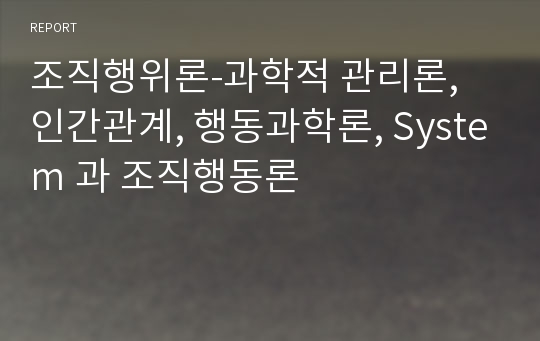 REPORT

조직행위론-과학적 관리론, 인간관계, 행동과학론, System 과 조직행동론